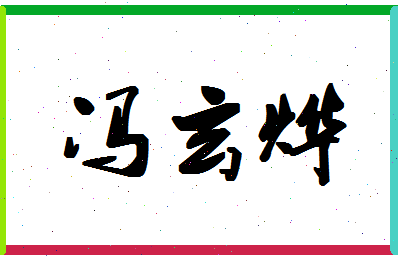 冯玄烨